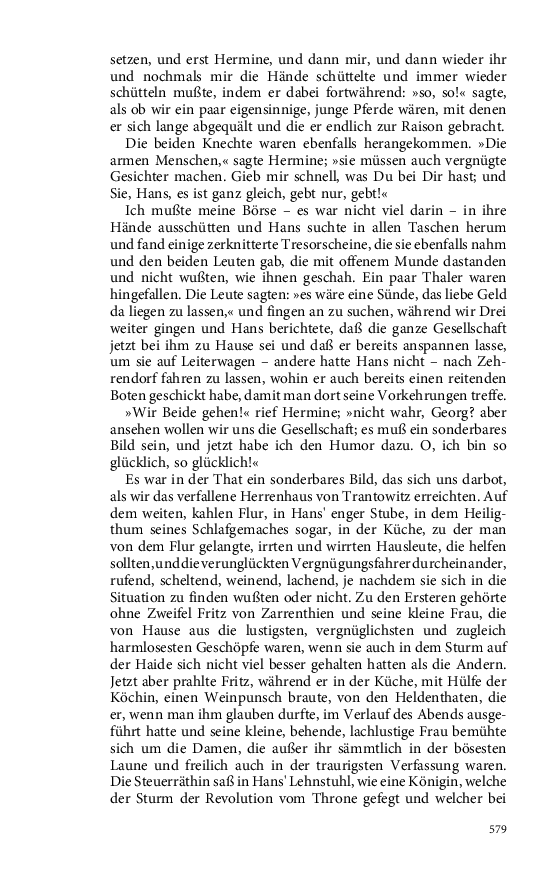 setzen, und erst Hermine, und dann mir, und dann wieder ihr und nochmals mir die Hände schüttelte und immer wieder schütteln mußte, indem er dabei fortwährend: »so, so!« sagte, als ob wir ein paar eigensinnige, junge Pferde wären, mit denen er sich lange abgequält und die er endlich zur Raison gebracht.

Die beiden Knechte waren ebenfalls herangekommen. »Die armen Menschen,« sagte Hermine; »sie müssen auch vergnügte Gesichter machen. Gieb mir schnell, was Du bei Dir hast; und Sie, Hans, es ist ganz gleich, gebt nur, gebt!«

Ich mußte meine Börse – es war nicht viel darin – in ihre Hände ausschütten und Hans suchte in allen Taschen herum und fand einige zerknitterte Tresorscheine, die sie ebenfalls nahm und den beiden Leuten gab, die mit offenem Munde dastanden und nicht wußten, wie ihnen geschah. Ein paar Thaler waren hingefallen. Die Leute sagten: »es wäre eine Sünde, das liebe Geld da liegen zu lassen,« und fingen an zu suchen, während wir Drei weiter gingen und Hans berichtete, daß die ganze Gesellschaft jetzt bei ihm zu Hause sei und daß er bereits anspannen lasse, um sie auf Leiterwagen – andere hatte Hans nicht – nach Zehrendorf fahren zu lassen, wohin er auch bereits einen reitenden Boten geschickt habe, damit man dort seine Vorkehrungen treffe.

»Wir Beide gehen!« rief Hermine; »nicht wahr, Georg? aber ansehen wollen wir uns die Gesellschaft; es muß ein sonderbares Bild sein, und jetzt habe ich den Humor dazu. O, ich bin so glücklich, so glücklich!«

Es war in der That ein sonderbares Bild, das sich uns darbot, als wir das verfallene Herrenhaus von Trantowitz erreichten. Auf dem weiten, kahlen Flur, in Hans' enger Stube, in dem Heiligthum seines Schlafgemaches sogar, in der Küche, zu der man von dem Flur gelangte, irrten und wirrten Hausleute, die helfen sollten, und die verunglückten Vergnügungsfahrer durcheinander, rufend, scheltend, weinend, lachend, je nachdem sie sich in die Situation zu finden wußten oder nicht. Zu den Ersteren gehörte ohne Zweifel Fritz von Zarrenthien und seine kleine Frau, die von Hause aus die lustigsten, vergnüglichsten und zugleich harmlosesten Geschöpfe waren, wenn sie auch in dem Sturm auf der Haide sich nicht viel besser gehalten hatten als die Andern. Jetzt aber prahlte Fritz, während er in der Küche, mit Hülfe der Köchin, einen Weinpunsch braute, von den Heldenthaten, die er, wenn man ihm glauben durfte, im Verlauf des Abends ausgeführt hatte und seine kleine, behende, lachlustige Frau bemühte sich um die Damen, die außer ihr sämmtlich in der bösesten Laune und freilich auch in der traurigsten Verfassung waren. Die Steuerräthin saß in Hans' Lehnstuhl, wie eine Königin, welche der Sturm der Revolution vom Throne gefegt und welcher bei

579